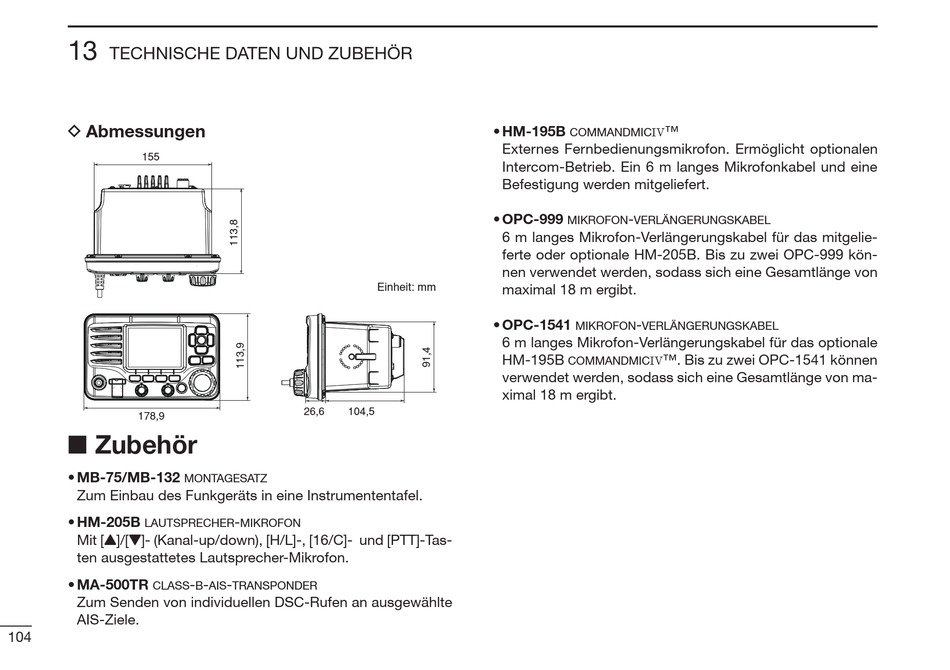 13 TECHNISCHE DATEN UND ZUBEHÖR

◇ Abmessungen

155

113,8

Einheit: mm

113,9

178,9

91,4

26,6 104,5

■ Zubehör

• MB-75/MB-132 MONTAGESATZ
Zum Einbau des Funkgeräts in eine Instrumententafel.

• HM-205B LAUTSPRECHER-MIKROFON
Mit [▲]/[▼]- (Kanal-up/down), [H/L]-, [16/C]- und [PTT]-Tasten ausgestattetes Lautsprecher-Mikrofon.

• MA-500TR CLASS-B-AIS-TRANSPONDER
Zum Senden von individuellen DSC-Rufen an ausgewählte AIS-Ziele.

• HM-195B COMMANDMICIV™
Externes Fernbedienungsmikrofon. Ermöglicht optionalen Intercom-Betrieb. Ein 6 m langes Mikrofonkabel und eine Befestigung werden mitgeliefert.

• OPC-999 MIKROFON-VERLÄNGERUNGSKABEL
6 m langes Mikrofon-Verlängerungskabel für das mitgelieferte oder optionale HM-205B. Bis zu zwei OPC-999 können verwendet werden, sodass sich eine Gesamtlänge von maximal 18 m ergibt.

• OPC-1541 MIKROFON-VERLÄNGERUNGSKABEL
6 m langes Mikrofon-Verlängerungskabel für das optionale HM-195B COMMANDMICIV™. Bis zu zwei OPC-1541 können verwendet werden, sodass sich eine Gesamtlänge von maximal 18 m ergibt.

104